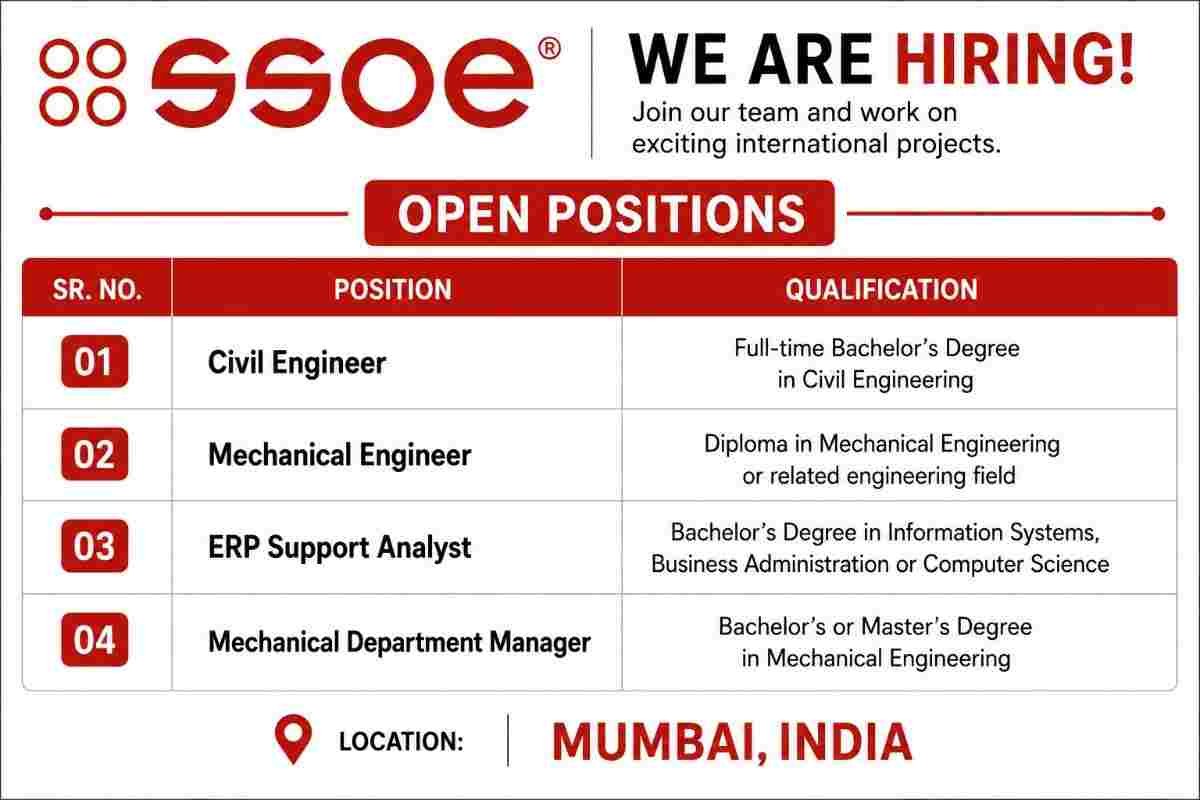 ssoe®

WE ARE HIRING!

Join our team and work on exciting international projects.

OPEN POSITIONS

| SR. NO. | POSITION | QUALIFICATION |
|---|---|---|
| 01 | Civil Engineer | Full-time Bachelor's Degree in Civil Engineering |
| 02 | Mechanical Engineer | Diploma in Mechanical Engineering or related engineering field |
| 03 | ERP Support Analyst | Bachelor's Degree in Information Systems, Business Administration or Computer Science |
| 04 | Mechanical Department Manager | Bachelor's or Master's Degree in Mechanical Engineering |

LOCATION: MUMBAI, INDIA